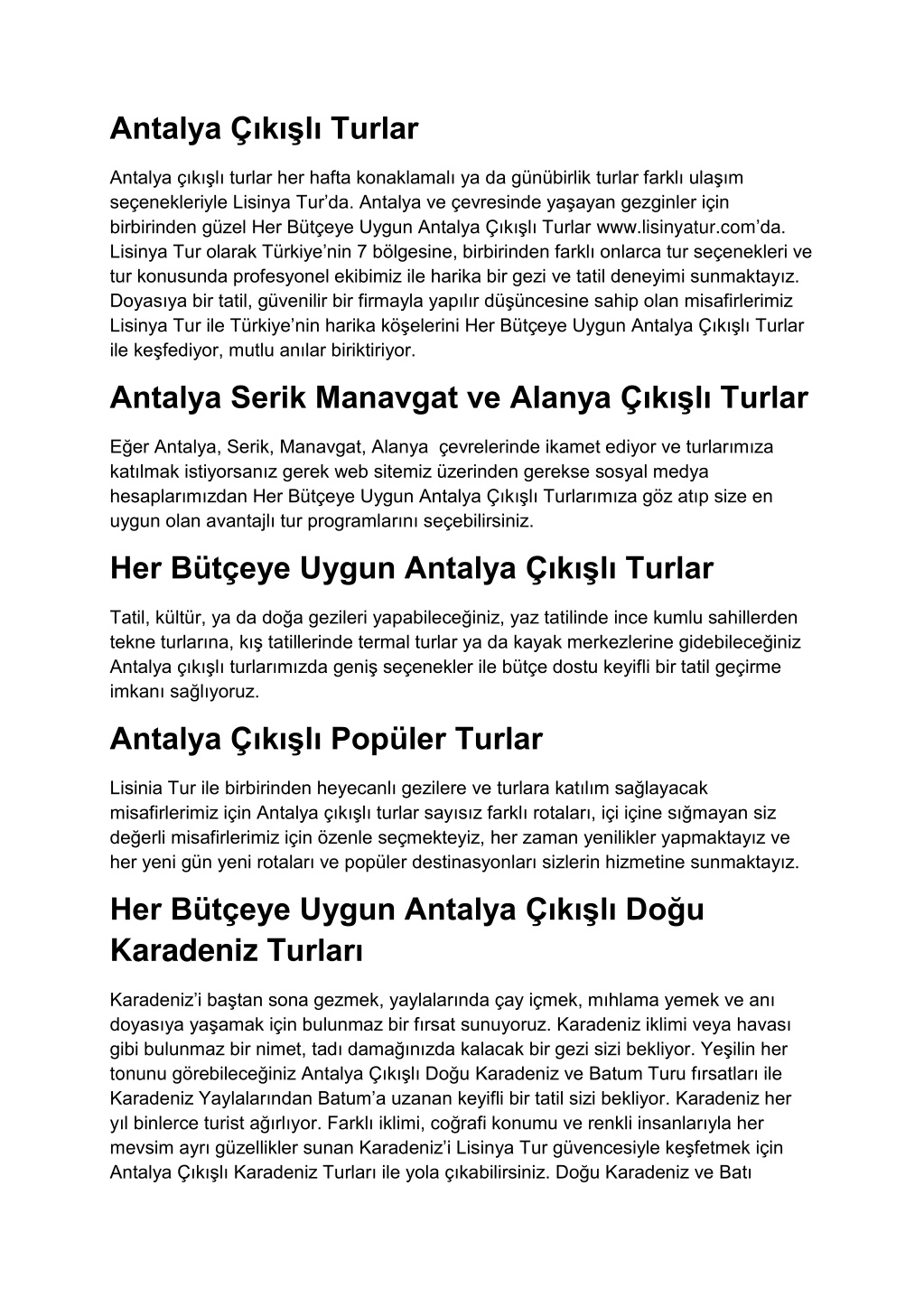 Antalya Çıkışlı Turlar

Antalya çıkışlı turlar her hafta konaklamalı ya da günübirlik turlar farklı ulaşım seçenekleriyle Lisinya Tur'da. Antalya ve çevresinde yaşayan gezginler için birbirinden güzel Her Bütçeye Uygun Antalya Çıkışlı Turlar www.lisinyatur.com'da. Lisinya Tur olarak Türkiye'nin 7 bölgesine, birbirinden farklı onlarca tur seçenekleri ve tur konusunda profesyonel ekibimiz ile harika bir gezi ve tatil deneyimi sunmaktayız. Doyasıya bir tatil, güvenilir bir firmayla yapılır düşüncesine sahip olan misafirlerimiz Lisinya Tur ile Türkiye'nin harika köşelerini Her Bütçeye Uygun Antalya Çıkışlı Turlar ile keşfediyor, mutlu anılar biriktiriyor.

Antalya Serik Manavgat ve Alanya Çıkışlı Turlar

Eğer Antalya, Serik, Manavgat, Alanya çevrelerinde ikamet ediyor ve turlarımıza katılmak istiyorsanız gerek web sitemiz üzerinden gerekse sosyal medya hesaplarımızdan Her Bütçeye Uygun Antalya Çıkışlı Turlarımıza göz atıp size en uygun olan avantajlı tur programlarını seçebilirsiniz.

Her Bütçeye Uygun Antalya Çıkışlı Turlar

Tatil, kültür, ya da doğa gezileri yapabileceğiniz, yaz tatilinde ince kumlu sahillerden tekne turlarına, kış tatillerinde termal turlar ya da kayak merkezlerine gidebileceğiniz Antalya çıkışlı turlarımızda geniş seçenekler ile bütçe dostu keyifli bir tatil geçirme imkanı sağlıyoruz.

Antalya Çıkışlı Popüler Turlar

Lisinia Tur ile birbirinden heyecanlı gezilere ve turlara katılım sağlayacak misafirlerimiz için Antalya çıkışlı turlar sayısız farklı rotaları, içi içine sığmayan siz değerli misafirlerimiz için özenle seçmekteyiz, her zaman yenilikler yapmaktayız ve her yeni gün yeni rotaları ve popüler destinasyonları sizlerin hizmetine sunmaktayız.

Her Bütçeye Uygun Antalya Çıkışlı Doğu Karadeniz Turları

Karadeniz'i baştan sona gezmek, yaylalarında çay içmek, mıhlama yemek ve anı doyasıya yaşamak için bulunmaz bir fırsat sunuyoruz. Karadeniz iklimi veya havası gibi bulunmaz bir nimet, tadı damağınızda kalacak bir gezi sizi bekliyor. Yeşilin her tonunu görebileceğiniz Antalya Çıkışlı Doğu Karadeniz ve Batum Turu fırsatları ile Karadeniz Yaylalarından Batum'a uzanan keyifli bir tatil sizi bekliyor. Karadeniz her yıl binlerce turist ağırlıyor. Farklı iklimi, coğrafi konumu ve renkli insanlarıyla her mevsim ayrı güzellikler sunan Karadeniz'i Lisinya Tur güvencesiyle keşfetmek için Antalya Çıkışlı Karadeniz Turları ile yola çıkabilirsiniz. Doğu Karadeniz ve Batı